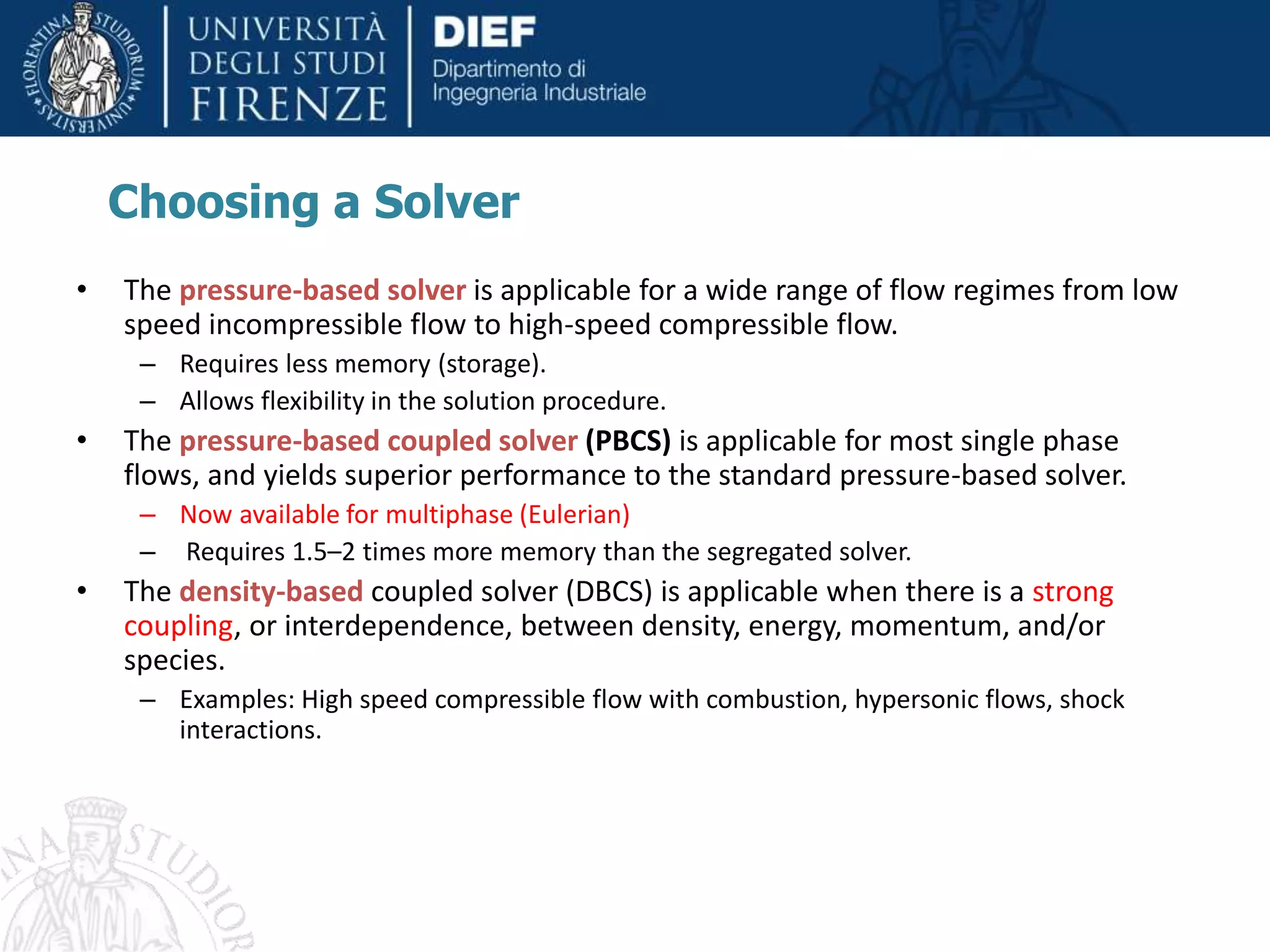 FLORENTINA STUDIORUM UNIVERSITAS

UNIVERSITÀ DEGLI STUDI FIRENZE

DIEF Dipartimento di Ingegneria Industriale

Choosing a Solver

• The pressure-based solver is applicable for a wide range of flow regimes from low speed incompressible flow to high-speed compressible flow.
– Requires less memory (storage).
– Allows flexibility in the solution procedure.

• The pressure-based coupled solver (PBCS) is applicable for most single phase flows, and yields superior performance to the standard pressure-based solver.
– Now available for multiphase (Eulerian)
– Requires 1.5–2 times more memory than the segregated solver.

• The density-based coupled solver (DBCS) is applicable when there is a strong coupling, or interdependence, between density, energy, momentum, and/or species.
– Examples: High speed compressible flow with combustion, hypersonic flows, shock interactions.

NA STUDIOR